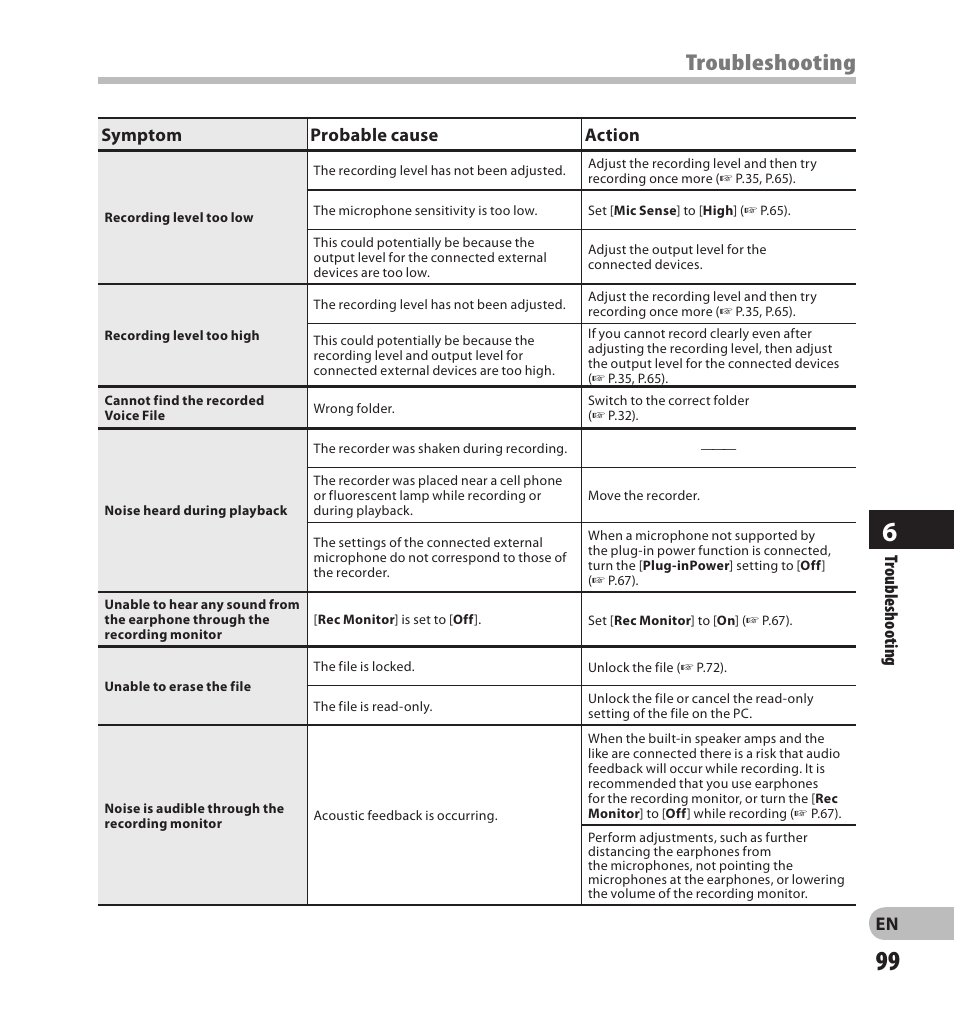 Troubleshooting

| Symptom | Probable cause | Action |
|---|---|---|
| Recording level too low | The recording level has not been adjusted. | Adjust the recording level and then try recording once more (☞ P.35, P.65). |
| | The microphone sensitivity is too low. | Set [Mic Sense] to [High] (☞ P.65). |
| | This could potentially be because the output level for the connected external devices are too low. | Adjust the output level for the connected devices. |
| Recording level too high | The recording level has not been adjusted. | Adjust the recording level and then try recording once more (☞ P.35, P.65). |
| | This could potentially be because the recording level and output level for connected external devices are too high. | If you cannot record clearly even after adjusting the recording level, then adjust the output level for the connected devices (☞ P.35, P.65). |
| Cannot find the recorded Voice File | Wrong folder. | Switch to the correct folder (☞ P.32). |
| Noise heard during playback | The recorder was shaken during recording. | —— |
| | The recorder was placed near a cell phone or fluorescent lamp while recording or during playback. | Move the recorder. |
| | The settings of the connected external microphone do not correspond to those of the recorder. | When a microphone not supported by the plug-in power function is connected, turn the [Plug-inPower] setting to [Off] (☞ P.67). |
| Unable to hear any sound from the earphone through the recording monitor | [Rec Monitor] is set to [Off]. | Set [Rec Monitor] to [On] (☞ P.67). |
| Unable to erase the file | The file is locked. | Unlock the file (☞ P.72). |
| | The file is read-only. | Unlock the file or cancel the read-only setting of the file on the PC. |
| Noise is audible through the recording monitor | Acoustic feedback is occurring. | When the built-in speaker amps and the like are connected there is a risk that audio feedback will occur while recording. It is recommended that you use earphones for the recording monitor, or turn the [Rec Monitor] to [Off] while recording (☞ P.67). |
| | | Perform adjustments, such as further distancing the earphones from the microphones, not pointing the microphones at the earphones, or lowering the volume of the recording monitor. |

6
Troubleshooting

EN
99